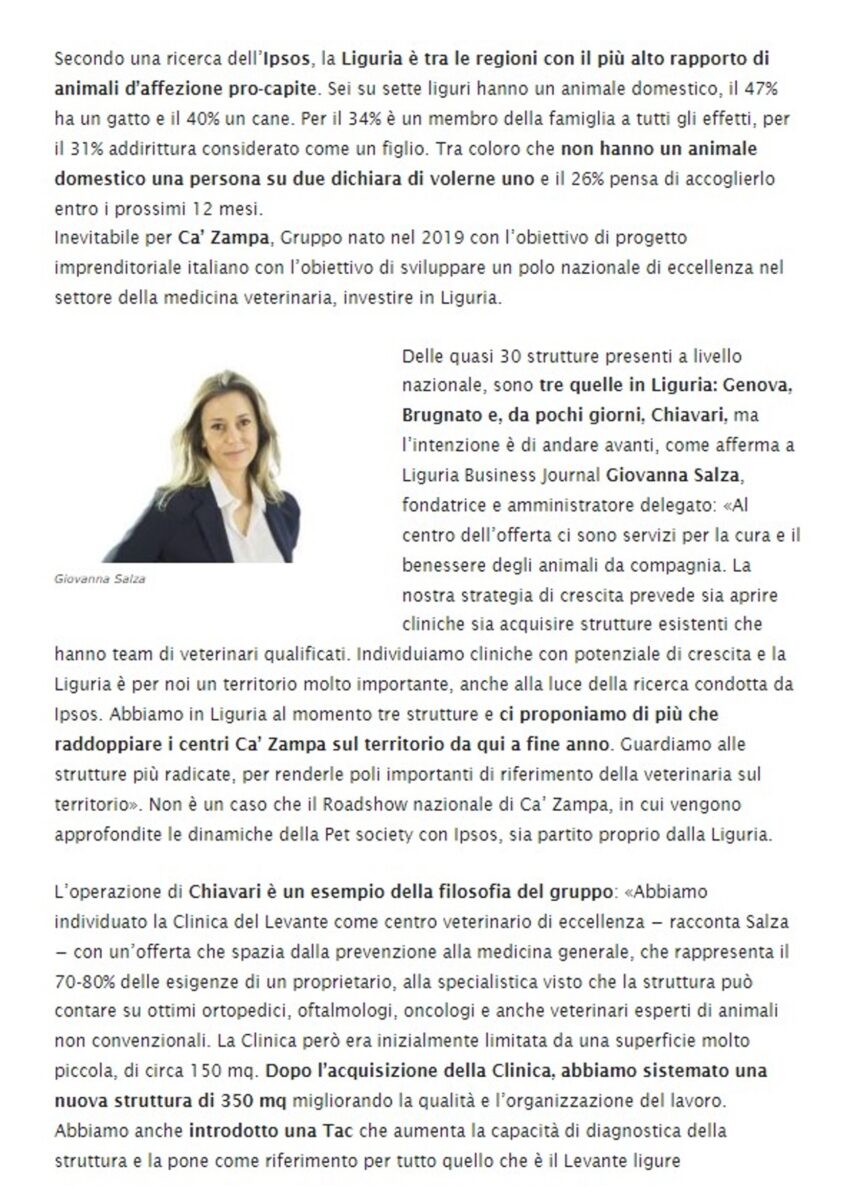 Secondo una ricerca dell'Ipsos, la Liguria è tra le regioni con il più alto rapporto di animali d'affezione pro-capite. Sei su sette liguri hanno un animale domestico, il 47% ha un gatto e il 40% un cane. Per il 34% è un membro della famiglia a tutti gli effetti, per il 31% addirittura considerato come un figlio. Tra coloro che non hanno un animale domestico una persona su due dichiara di volerne uno e il 26% pensa di accoglierlo entro i prossimi 12 mesi.
Inevitabile per Ca' Zampa, Gruppo nato nel 2019 con l'obiettivo di progetto imprenditoriale italiano con l'obiettivo di sviluppare un polo nazionale di eccellenza nel settore della medicina veterinaria, investire in Liguria.

Giovanna Salza

Delle quasi 30 strutture presenti a livello nazionale, sono tre quelle in Liguria: Genova, Brugnato e, da pochi giorni, Chiavari, ma l'intenzione è di andare avanti, come afferma a Liguria Business Journal Giovanna Salza, fondatrice e amministratore delegato: «Al centro dell'offerta ci sono servizi per la cura e il benessere degli animali da compagnia. La nostra strategia di crescita prevede sia aprire cliniche sia acquisire strutture esistenti che hanno team di veterinari qualificati. Individuiamo cliniche con potenziale di crescita e la Liguria è per noi un territorio molto importante, anche alla luce della ricerca condotta da Ipsos. Abbiamo in Liguria al momento tre strutture e ci proponiamo di più che raddoppiare i centri Ca' Zampa sul territorio da qui a fine anno. Guardiamo alle strutture più radicate, per renderle poli importanti di riferimento della veterinaria sul territorio». Non è un caso che il Roadshow nazionale di Ca' Zampa, in cui vengono approfondite le dinamiche della Pet society con Ipsos, sia partito proprio dalla Liguria.

L'operazione di Chiavari è un esempio della filosofia del gruppo: «Abbiamo individuato la Clinica del Levante come centro veterinario di eccellenza – racconta Salza – con un'offerta che spazia dalla prevenzione alla medicina generale, che rappresenta il 70-80% delle esigenze di un proprietario, alla specialistica visto che la struttura può contare su ottimi ortopedici, oftalmologi, oncologi e anche veterinari esperti di animali non convenzionali. La Clinica però era inizialmente limitata da una superficie molto piccola, di circa 150 mq. Dopo l'acquisizione della Clinica, abbiamo sistemato una nuova struttura di 350 mq migliorando la qualità e l'organizzazione del lavoro. Abbiamo anche introdotto una Tac che aumenta la capacità di diagnostica della struttura e la pone come riferimento per tutto quello che è il Levante ligure